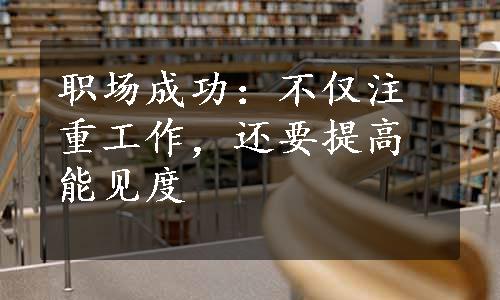 职场成功：不仅注重工作，还要提高能见度